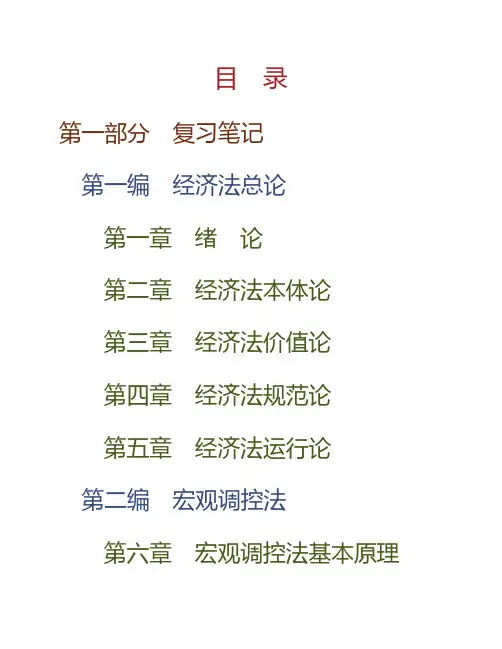 目 录

第一部分 复习笔记

第一编 经济法总论

第一章 绪 论

第二章 经济法本体论

第三章 经济法价值论

第四章 经济法规范论

第五章 经济法运行论

第二编 宏观调控法

第六章 宏观调控法基本原理